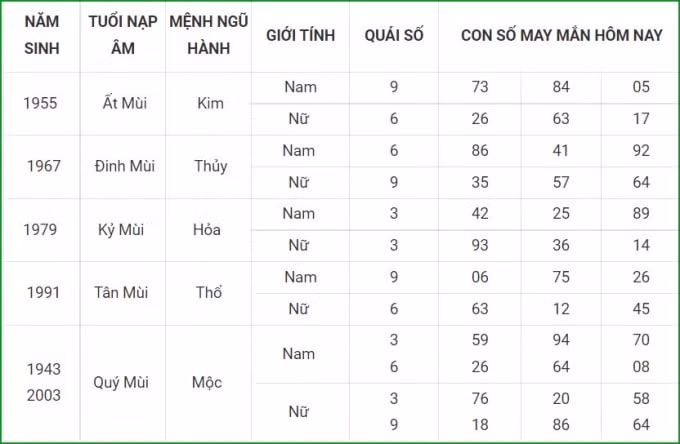 | NĂM SINH | TUỔI NẠP ÂM | MỆNH NGŨ HÀNH | GIỚI TÍNH | QUÁI SỐ | CON SỐ MAY MẮN HÔM NAY | | |
|---|---|---|---|---|---|---|---|
| 1955 | Ất Mùi | Kim | Nam | 9 | 73 | 84 | 05 |
| | | | Nữ | 6 | 26 | 63 | 17 |
| 1967 | Đinh Mùi | Thủy | Nam | 6 | 86 | 41 | 92 |
| | | | Nữ | 9 | 35 | 57 | 64 |
| 1979 | Kỷ Mùi | Hỏa | Nam | 3 | 42 | 25 | 89 |
| | | | Nữ | 3 | 93 | 36 | 14 |
| 1991 | Tân Mùi | Thổ | Nam | 9 | 06 | 75 | 26 |
| | | | Nữ | 6 | 63 | 12 | 45 |
| 1943 2003 | Quý Mùi | Mộc | Nam | 3 6 | 59 26 | 94 64 | 70 08 |
| | | | Nữ | 3 9 | 76 18 | 20 86 | 58 64 |